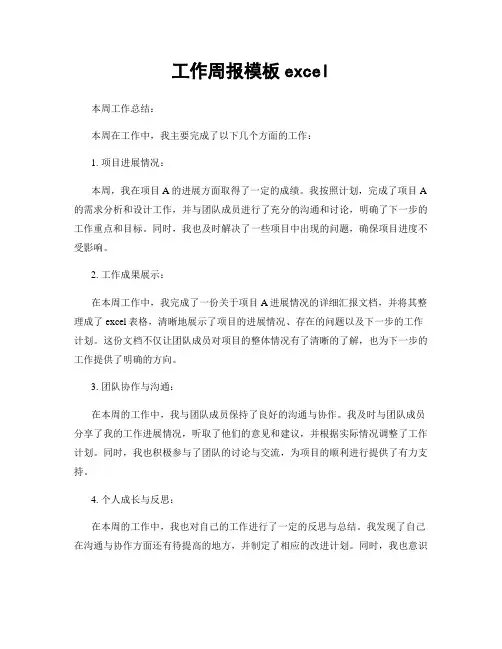 工作周报模板 excel

本周工作总结：

本周在工作中，我主要完成了以下几个方面的工作：

1. 项目进展情况：

本周，我在项目 A 的进展方面取得了一定的成绩。我按照计划，完成了项目 A 的需求分析和设计工作，并与团队成员进行了充分的沟通和讨论，明确了下一步的工作重点和目标。同时，我也及时解决了一些项目中出现的问题，确保项目进度不受影响。

2. 工作成果展示：

在本周工作中，我完成了一份关于项目 A 进展情况的详细汇报文档，并将其整理成了 excel 表格，清晰地展示了项目的进展情况、存在的问题以及下一步的工作计划。这份文档不仅让团队成员对项目的整体情况有了清晰的了解，也为下一步的工作提供了明确的方向。

3. 团队协作与沟通：

在本周的工作中，我与团队成员保持了良好的沟通与协作。我及时与团队成员分享了我的工作进展情况，听取了他们的意见和建议，并根据实际情况调整了工作计划。同时，我也积极参与了团队的讨论与交流，为项目的顺利进行提供了有力支持。

4. 个人成长与反思：

在本周的工作中，我也对自己的工作进行了一定的反思与总结。我发现了自己在沟通与协作方面还有待提高的地方，并制定了相应的改进计划。同时，我也意识